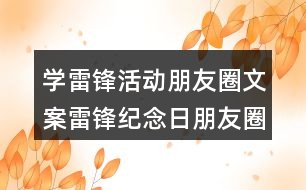 学雷锋活动朋友圈文案雷锋纪念日朋友圈